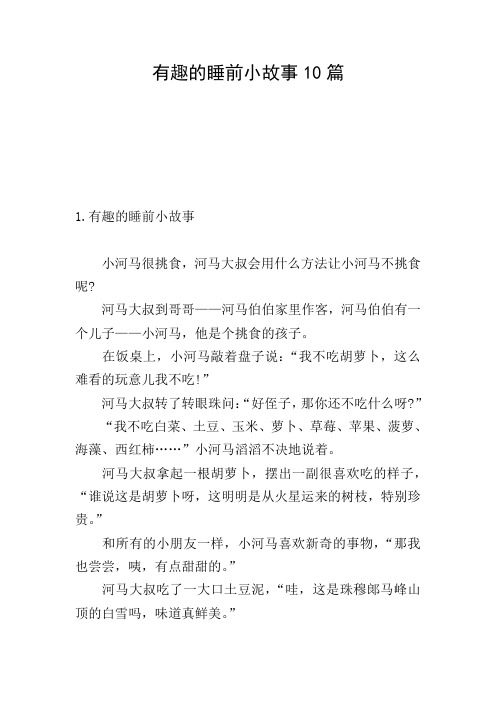 有趣的睡前小故事10篇

1.有趣的睡前小故事

小河马很挑食，河马大叔会用什么方法让小河马不挑食呢？

河马大叔到哥哥——河马伯伯家里作客，河马伯伯有一个儿子——小河马，他是个挑食的孩子。

在饭桌上，小河马敲着盘子说：“我不吃胡萝卜，这么难看的玩意儿我不吃！”

河马大叔转了转眼珠问：“好侄子，那你还不吃什么呀？”

“我不吃白菜、土豆、玉米、萝卜、草莓、苹果、菠萝、海藻、西红柿……”小河马滔滔不决地说着。

河马大叔拿起一根胡萝卜，摆出一副很喜欢吃的样子，“谁说这是胡萝卜呀，这明明是从火星运来的树枝，特别珍贵。”

和所有的小朋友一样，小河马喜欢新奇的事物，“那我也尝尝，咦，有点甜甜的。”

河马大叔吃了一大口土豆泥，“哇，这是珠穆郎马峰山顶的白雪吗，味道真鲜美。”